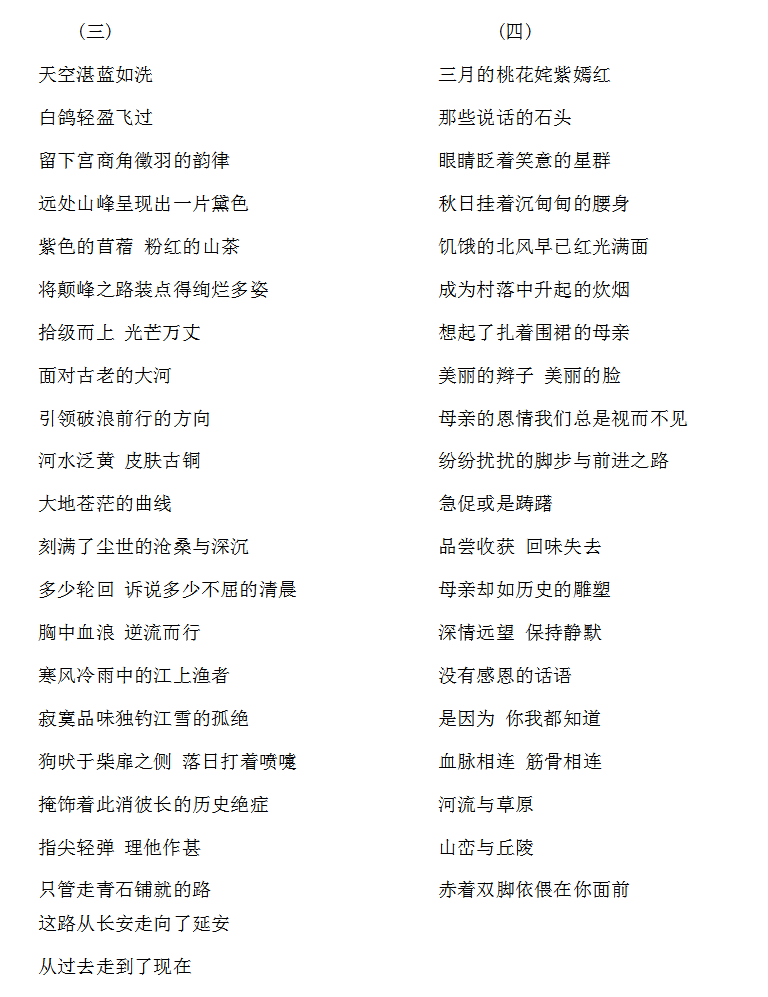 （三）

天空湛蓝如洗

白鸽轻盈飞过

留下宫商角徵羽的韵律

远处山峰呈现出一片黛色

紫色的苜蓿 粉红的山茶

将颠峰之路装点得绚烂多姿

拾级而上 光芒万丈

面对古老的大河

引领破浪前行的方向

河水泛黄 皮肤古铜

大地苍茫的曲线

刻满了尘世的沧桑与深沉

多少轮回 诉说多少不屈的清晨

胸中血浪 逆流而行

寒风冷雨中的江上渔者

寂寞品味独钓江雪的孤绝

狗吠于柴扉之侧 落日打着喷嚏

掩饰着此消彼长的历史绝症

指尖轻弹 理他作甚

只管走青石铺就的路

这路从长安走向了延安

从过去走到了现在

（四）

三月的桃花姹紫嫣红

那些说话的石头

眼睛眨着笑意的星群

秋日挂着沉甸甸的腰身

饥饿的北风早已红光满面

成为村落中升起的炊烟

想起了扎着围裙的母亲

美丽的辫子 美丽的脸

母亲的恩情我们总是视而不见

纷纷扰扰的脚步与前进之路

急促或是踌躇

品尝收获 回味失去

母亲却如历史的雕塑

深情远望 保持静默

没有感恩的话语

是因为 你我都知道

血脉相连 筋骨相连

河流与草原

山峦与丘陵

赤着双脚依偎在你面前